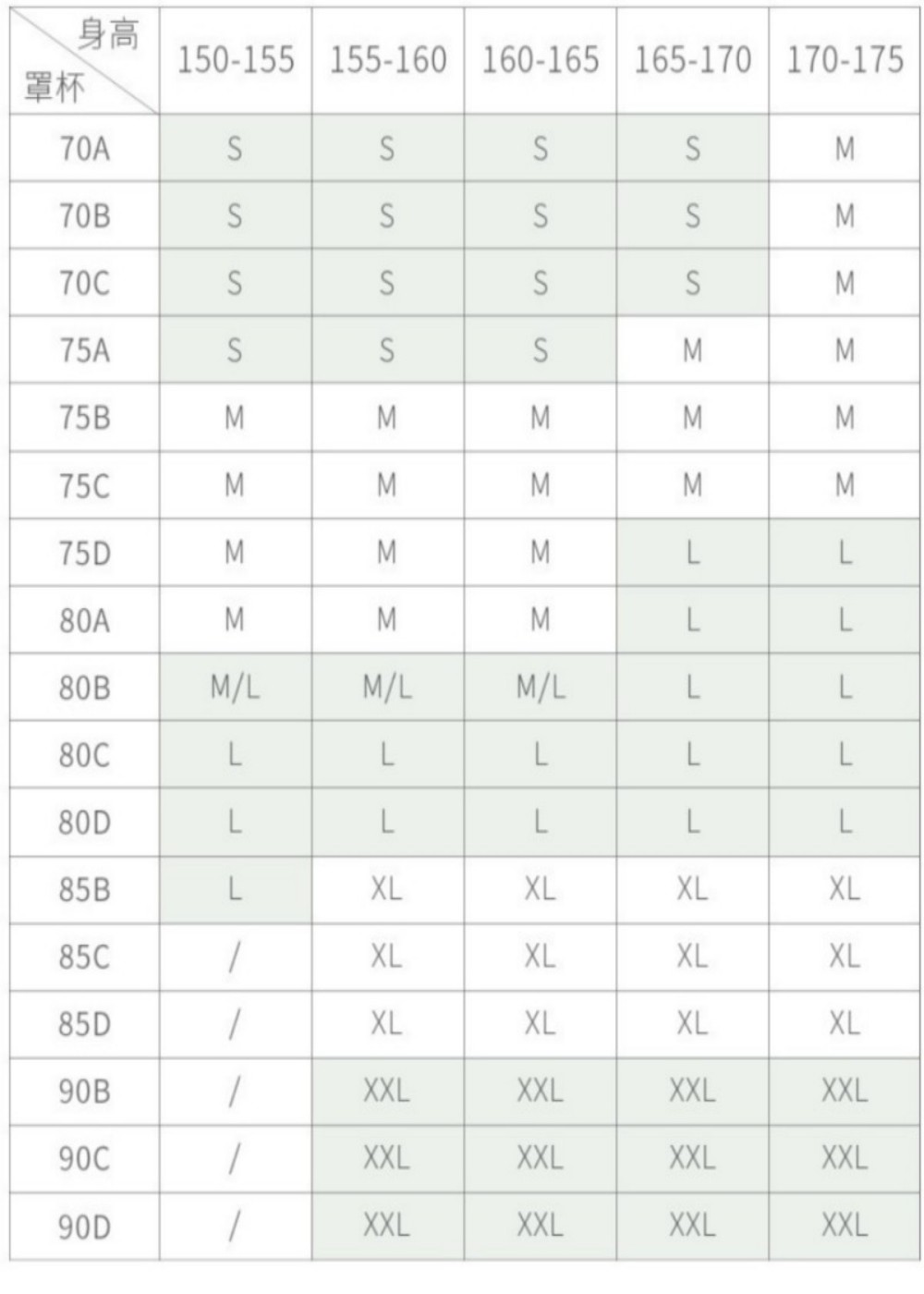 | 身高 罩杯 | 150-155 | 155-160 | 160-165 | 165-170 | 170-175 |
|---|---|---|---|---|---|
| 70A | S | S | S | S | M |
| 70B | S | S | S | S | M |
| 70C | S | S | S | S | M |
| 75A | S | S | S | M | M |
| 75B | M | M | M | M | M |
| 75C | M | M | M | M | M |
| 75D | M | M | M | L | L |
| 80A | M | M | M | L | L |
| 80B | M/L | M/L | M/L | L | L |
| 80C | L | L | L | L | L |
| 80D | L | L | L | L | L |
| 85B | L | XL | XL | XL | XL |
| 85C | / | XL | XL | XL | XL |
| 85D | / | XL | XL | XL | XL |
| 90B | / | XXL | XXL | XXL | XXL |
| 90C | / | XXL | XXL | XXL | XXL |
| 90D | / | XXL | XXL | XXL | XXL |